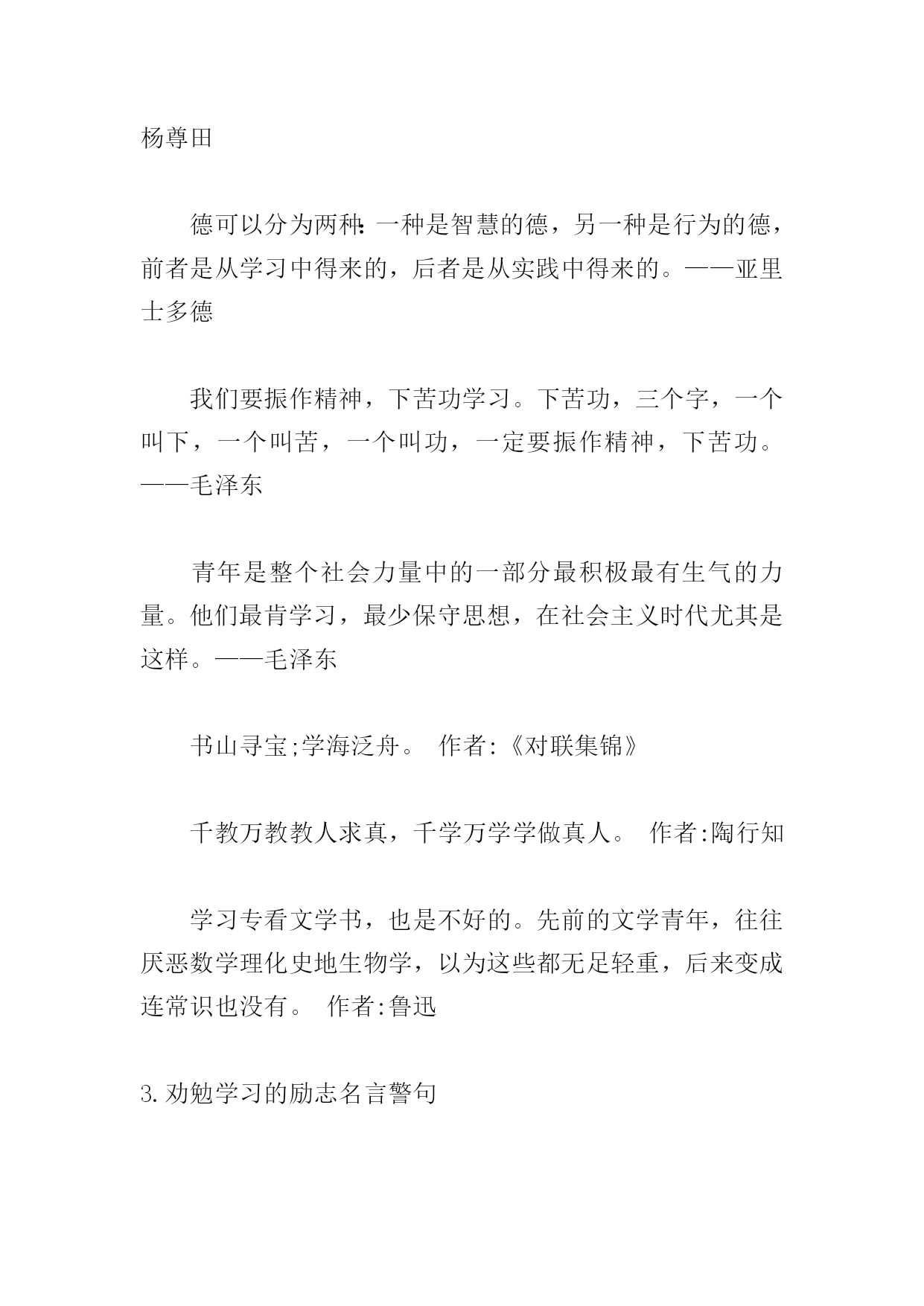 杨尊田

德可以分为两种:一种是智慧的德，另一种是行为的德，前者是从学习中得来的，后者是从实践中得来的。——亚里士多德

我们要振作精神，下苦功学习。下苦功，三个字，一个叫下，一个叫苦，一个叫功，一定要振作精神，下苦功。——毛泽东

青年是整个社会力量中的一部分最积极最有生气的力量。他们最肯学习，最少保守思想，在社会主义时代尤其是这样。——毛泽东

书山寻宝;学海泛舟。 作者:《对联集锦》

千教万教教人求真，千学万学学做真人。 作者:陶行知

学习专看文学书，也是不好的。先前的文学青年，往往厌恶数学理化史地生物学，以为这些都无足轻重，后来变成连常识也没有。 作者:鲁迅

3.劝勉学习的励志名言警句